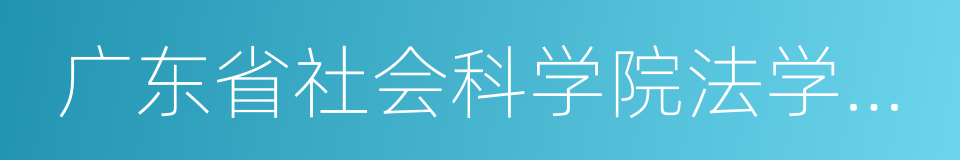 广东省社会科学院法学...